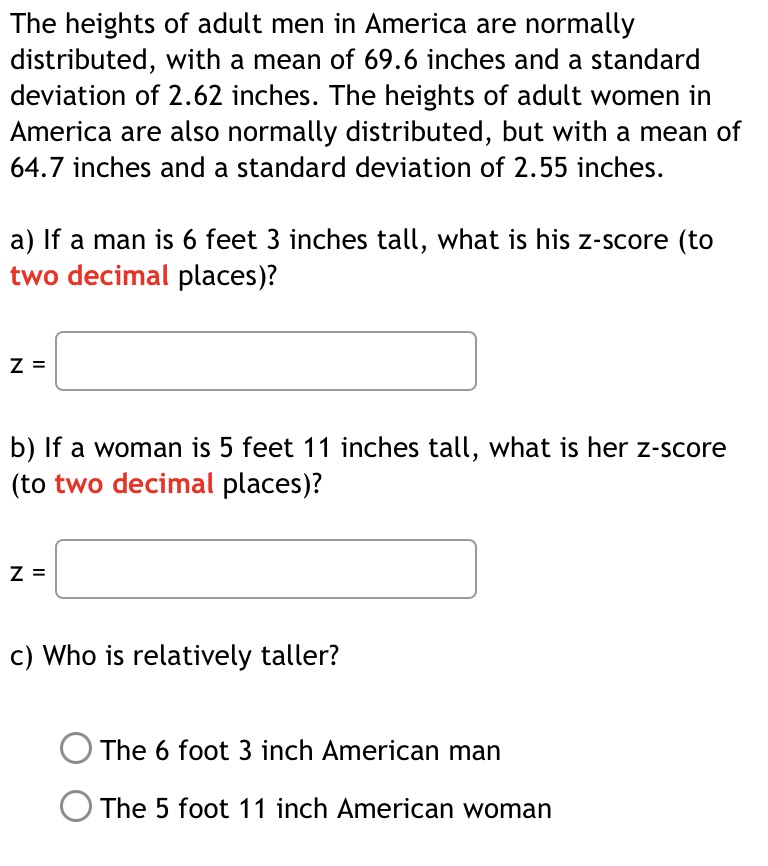 The heights of adult men in America are normally distributed, with a mean of 69.6 inches and a standard deviation of 2.62 inches. The heights of adult women in America are also normally distributed, but with a mean of 64.7 inches and a standard deviation of 2.55 inches.

a) If a man is 6 feet 3 inches tall, what is his z-score (to two decimal places)?

z =

b) If a woman is 5 feet 11 inches tall, what is her z-score (to two decimal places)?

z =

c) Who is relatively taller?

The 6 foot 3 inch American man

The 5 foot 11 inch American woman